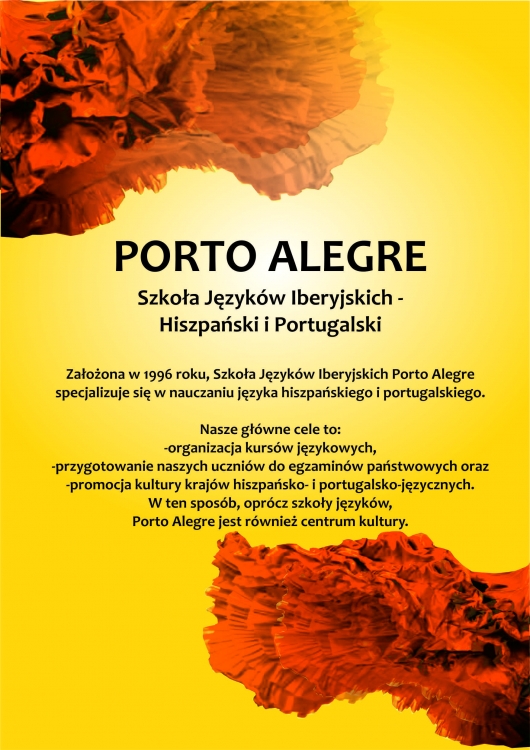 PORTO ALEGRE

Szkoła Języków Iberyjskich - Hiszpański i Portugalski

Założona w 1996 roku, Szkoła Języków Iberyjskich Porto Alegre specjalizuje się w nauczaniu języka hiszpańskiego i portugalskiego.

Nasze główne cele to:
-organizacja kursów językowych,
-przygotowanie naszych uczniów do egzaminów państwowych oraz
-promocja kultury krajów hiszpańsko- i portugalsko-języcznych.
W ten sposób, oprócz szkoły języków,
Porto Alegre jest również centrum kultury.